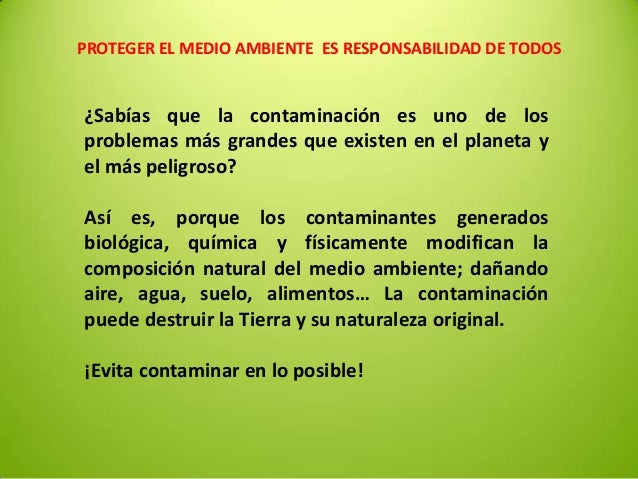 PROTEGER EL MEDIO AMBIENTE ES RESPONSABILIDAD DE TODOS

¿Sabías que la contaminación es uno de los problemas más grandes que existen en el planeta y el más peligroso?

Así es, porque los contaminantes generados biológica, química y físicamente modifican la composición natural del medio ambiente; dañando aire, agua, suelo, alimentos… La contaminación puede destruir la Tierra y su naturaleza original.

¡Evita contaminar en lo posible!